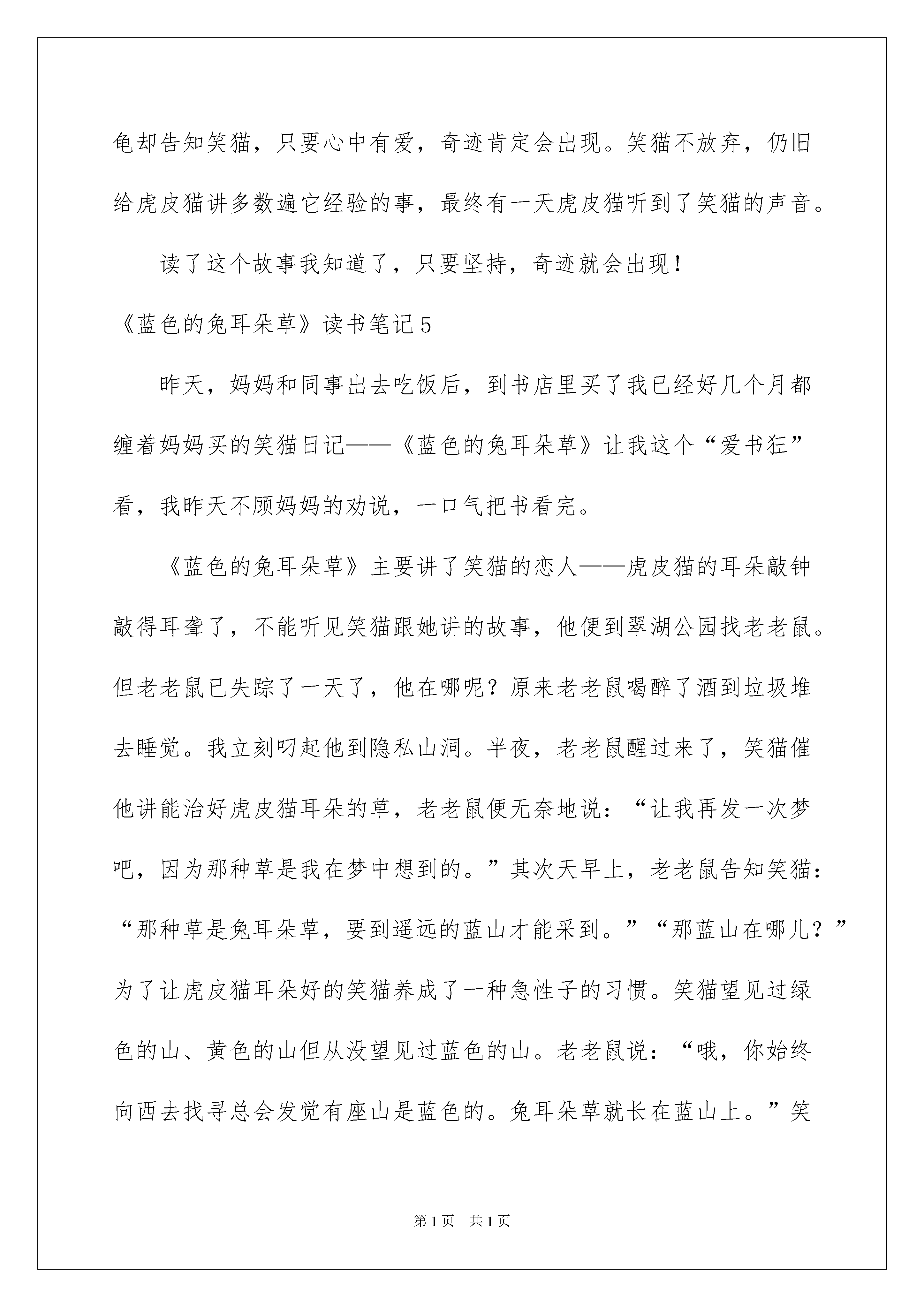 龟却告知笑猫，只要心中有爱，奇迹肯定会出现。笑猫不放弃，仍旧给虎皮猫讲多数遍它经验的事，最终有一天虎皮猫听到了笑猫的声音。

读了这个故事我知道了，只要坚持，奇迹就会出现！

《蓝色的兔耳朵草》读书笔记5

昨天，妈妈和同事出去吃饭后，到书店里买了我已经好几个月都缠着妈妈买的笑猫日记——《蓝色的兔耳朵草》让我这个“爱书狂”看，我昨天不顾妈妈的劝说，一口气把书看完。

《蓝色的兔耳朵草》主要讲了笑猫的恋人——虎皮猫的耳朵敲钟敲得耳聋了，不能听见笑猫跟她讲的故事，他便到翠湖公园找老老鼠。但老老鼠已失踪了一天了，他在哪呢？原来老老鼠喝醉了酒到垃圾堆去睡觉。我立刻叼起他到隐私山洞。半夜，老老鼠醒过来了，笑猫催他讲能治好虎皮猫耳朵的草，老老鼠便无奈地说：“让我再发一次梦吧，因为那种草是我在梦中想到的。”其次天早上，老老鼠告知笑猫：“那种草是兔耳朵草，要到遥远的蓝山才能采到。”“那蓝山在哪儿？”为了让虎皮猫耳朵好的笑猫养成了一种急性子的习惯。笑猫望见过绿色的山、黄色的山但从没望见过蓝色的山。老老鼠说：“哦，你始终向西去找寻总会发觉有座山是蓝色的。兔耳朵草就长在蓝山上。”笑

第1页 共1页